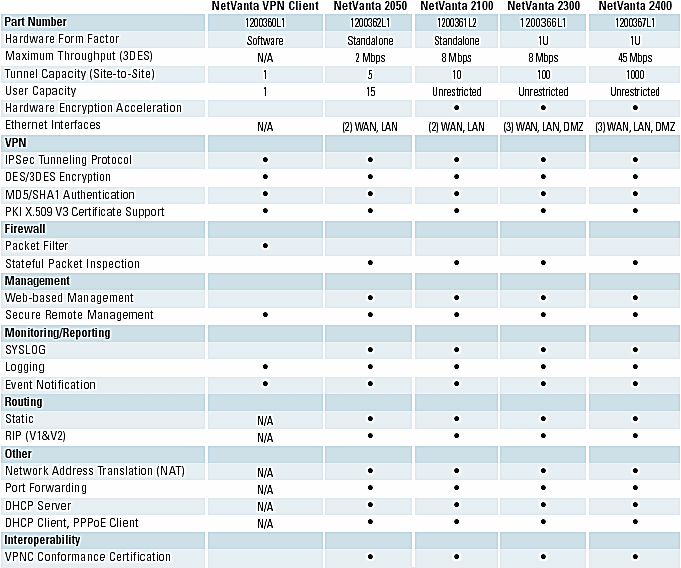 |  | NetVanta VPN Client | NetVanta 2050 | NetVanta 2100 | NetVanta 2300 | NetVanta 2400 |
|---|---|---|---|---|---|
| **Part Number** | 1200360L1 | 1200362L1 | 1200361L2 | 1200366L1 | 1200367L1 |
| Hardware Form Factor | Software | Standalone | Standalone | 1U | 1U |
| Maximum Throughput (3DES) | N/A | 2 Mbps | 8 Mbps | 8 Mbps | 45 Mbps |
| Tunnel Capacity (Site-to-Site) | 1 | 5 | 10 | 100 | 1000 |
| User Capacity | 1 | 15 | Unrestricted | Unrestricted | Unrestricted |
| Hardware Encryption Acceleration |  |  | • | • | • |
| Ethernet Interfaces | N/A | (2) WAN, LAN | (2) WAN, LAN | (3) WAN, LAN, DMZ | (3) WAN, LAN, DMZ |
| **VPN** |  |  |  |  |  |
| IPSec Tunneling Protocol | • | • | • | • | • |
| DES/3DES Encryption | • | • | • | • | • |
| MD5/SHA1 Authentication | • | • | • | • | • |
| PKI X.509 V3 Certificate Support | • | • | • | • | • |
| **Firewall** |  |  |  |  |  |
| Packet Filter | • |  |  |  |  |
| Stateful Packet Inspection |  | • | • | • | • |
| **Management** |  |  |  |  |  |
| Web-based Management |  | • | • | • | • |
| Secure Remote Management | • | • | • | • | • |
| **Monitoring/Reporting** |  |  |  |  |  |
| SYSLOG |  | • | • | • | • |
| Logging | • | • | • | • | • |
| Event Notification | • | • | • | • | • |
| **Routing** |  |  |  |  |  |
| Static | N/A | • | • | • | • |
| RIP (V1&V2) | N/A | • | • | • | • |
| **Other** |  |  |  |  |  |
| Network Address Translation (NAT) | N/A | • | • | • | • |
| Port Forwarding | N/A | • | • | • | • |
| DHCP Server | N/A | • | • | • | • |
| DHCP Client, PPPoE Client | N/A | • | • | • | • |
| **Interoperability** |  |  |  |  |  |
| VPNC Conformance Certification |  | • | • | • | • |